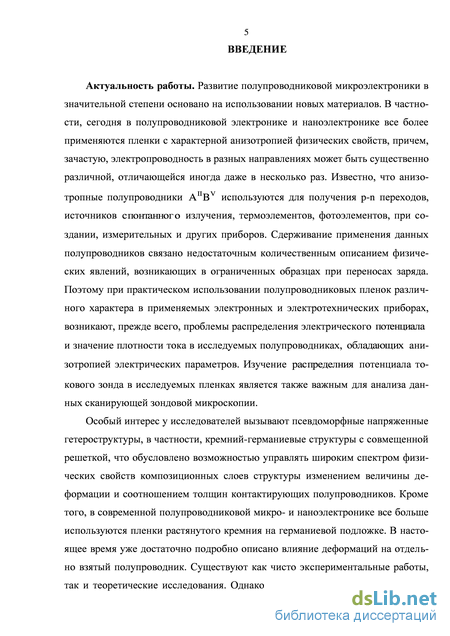 5

ВВЕДЕНИЕ

Актуальность работы. Развитие полупроводниковой микроэлектроники в значительной степени основано на использовании новых материалов. В частности, сегодня в полупроводниковой электронике и наноэлектронике все более применяются пленки с характерной анизотропией физических свойств, причем, зачастую, электропроводность в разных направлениях может быть существенно различной, отличающейся иногда даже в несколько раз. Известно, что анизотропные полупроводники $A^{II}B^{V}$ используются для получения p-n переходов, источников спонтанного излучения, термоэлементов, фотоэлементов, при создании, измерительных и других приборов. Сдерживание применения данных полупроводников связано недостаточным количественным описанием физических явлений, возникающих в ограниченных образцах при переносах заряда. Поэтому при практическом использовании полупроводниковых пленок различного характера в применяемых электронных и электротехнических приборах, возникают, прежде всего, проблемы распределения электрического потенциала и значение плотности тока в исследуемых полупроводниках, обладающих анизотропией электрических параметров. Изучение распределния потенциала токового зонда в исследуемых пленках является также важным для анализа данных сканирующей зондовой микроскопии.

Особый интерес у исследователей вызывают псевдоморфные напряженные гетероструктуры, в частности, кремний-германиевые структуры с совмещенной решеткой, что обусловлено возможностью управлять широким спектром физических свойств композиционных слоев структуры изменением величины деформации и соотношением толщин контактирующих полупроводников. Кроме того, в современной полупроводниковой микро- и наноэлектронике все больше используются пленки растянутого кремния на германиевой подложке. В настоящее время уже достаточно подробно описано влияние деформаций на отдельно взятый полупроводник. Существуют как чисто экспериментальные работы, так и теоретические исследования. Однако

dsLib.net
библиотека диссертаций